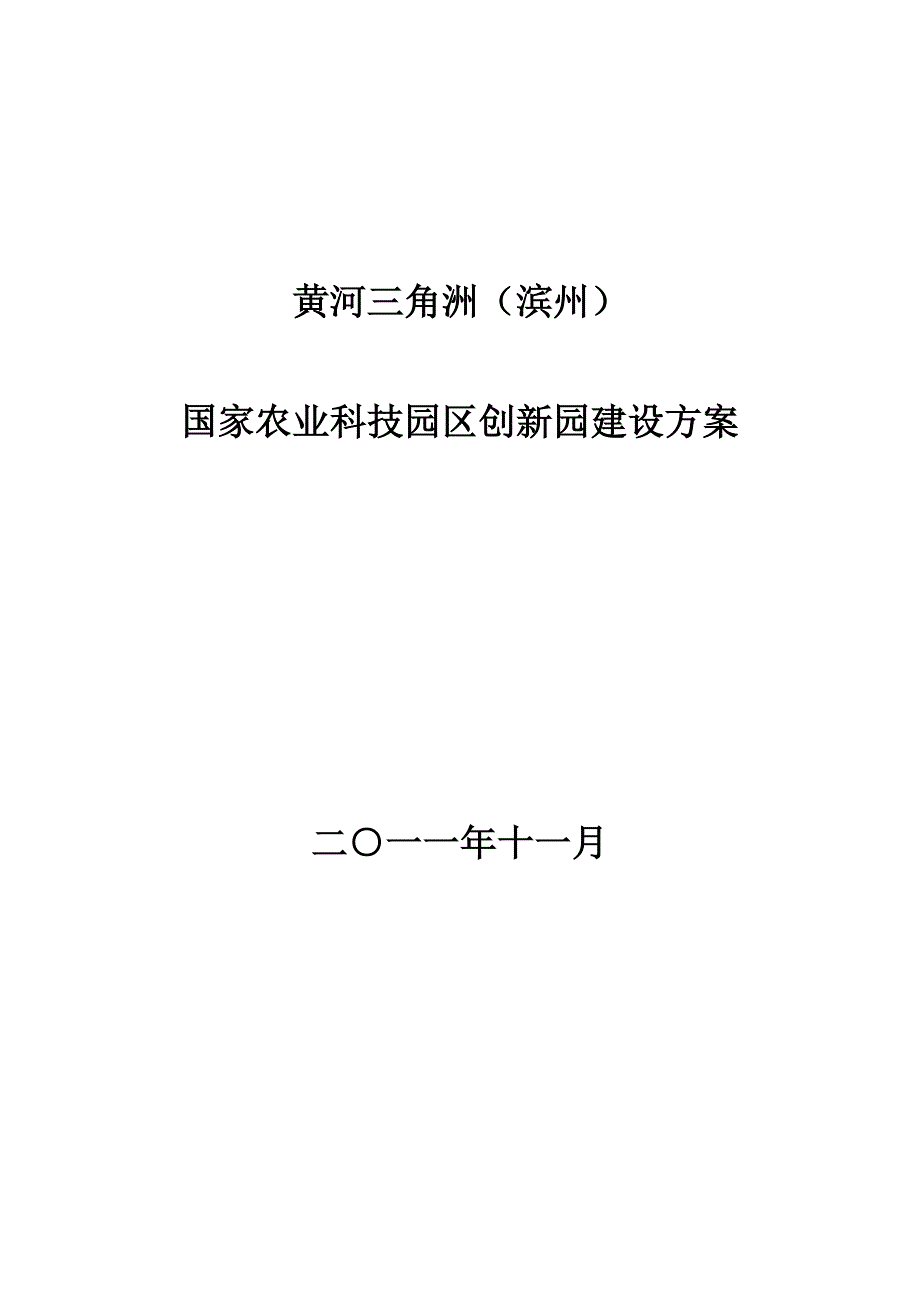 黄河三角洲（滨州）

国家农业科技园区创新园建设方案

二〇一一年十一月